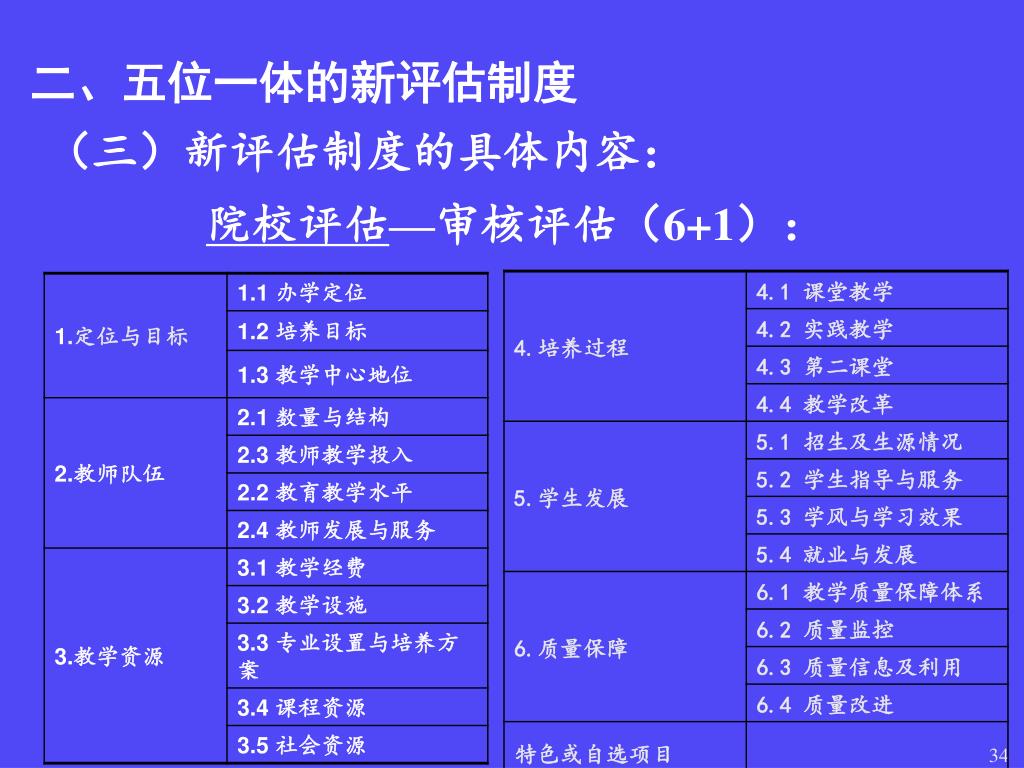 二、五位一体的新评估制度

（三）新评估制度的具体内容：

院校评估—审核评估（6+1）：

| | |
|---|---|
| 1.定位与目标 | 1.1 办学定位 |
| | 1.2 培养目标 |
| | 1.3 教学中心地位 |
| 2.教师队伍 | 2.1 数量与结构 |
| | 2.3 教师教学投入 |
| | 2.2 教育教学水平 |
| | 2.4 教师发展与服务 |
| 3.教学资源 | 3.1 教学经费 |
| | 3.2 教学设施 |
| | 3.3 专业设置与培养方案 |
| | 3.4 课程资源 |
| | 3.5 社会资源 |

| | |
|---|---|
| 4.培养过程 | 4.1 课堂教学 |
| | 4.2 实践教学 |
| | 4.3 第二课堂 |
| | 4.4 教学改革 |
| 5.学生发展 | 5.1 招生及生源情况 |
| | 5.2 学生指导与服务 |
| | 5.3 学风与学习效果 |
| | 5.4 就业与发展 |
| 6.质量保障 | 6.1 教学质量保障体系 |
| | 6.2 质量监控 |
| | 6.3 质量信息及利用 |
| | 6.4 质量改进 |
| 特色或自选项目 | |

34